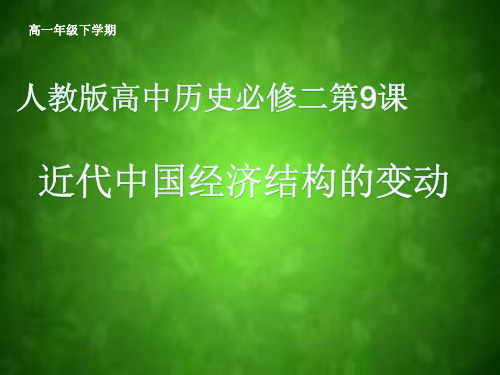 高一年级下学期

人教版高中历史必修二第9课

近代中国经济结构的变动